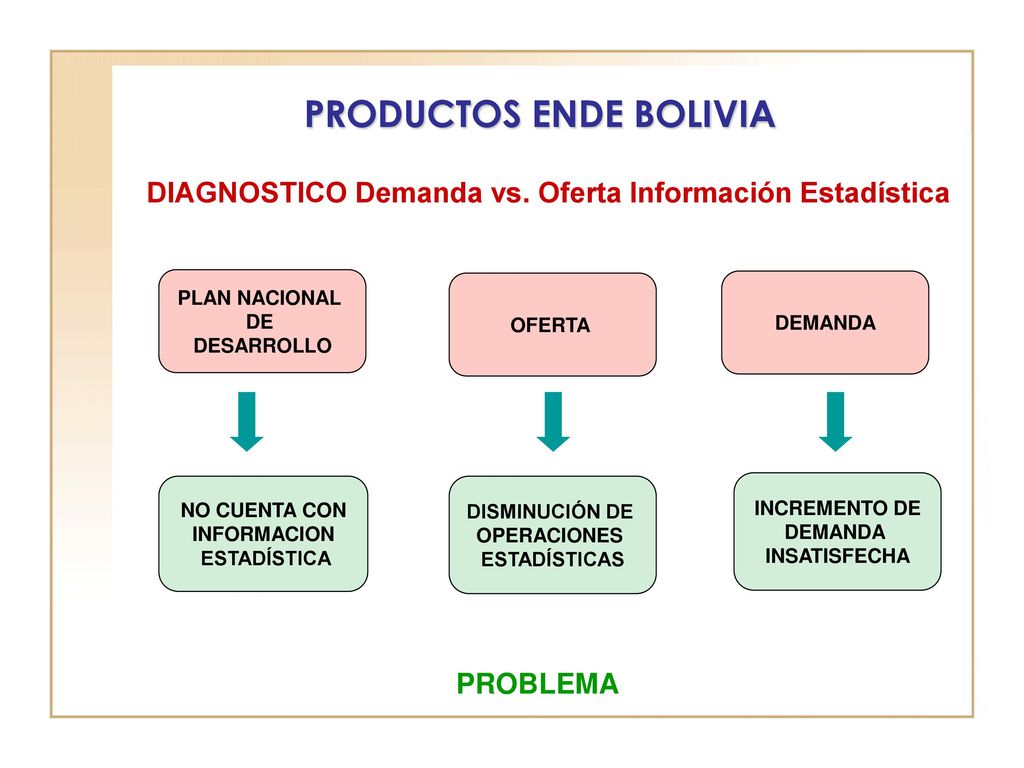 PRODUCTOS ENDE BOLIVIA

DIAGNOSTICO Demanda vs. Oferta Información Estadística

PLAN NACIONAL DE DESARROLLO

OFERTA

DEMANDA

NO CUENTA CON INFORMACION ESTADÍSTICA

DISMINUCIÓN DE OPERACIONES ESTADÍSTICAS

INCREMENTO DE DEMANDA INSATISFECHA

PROBLEMA